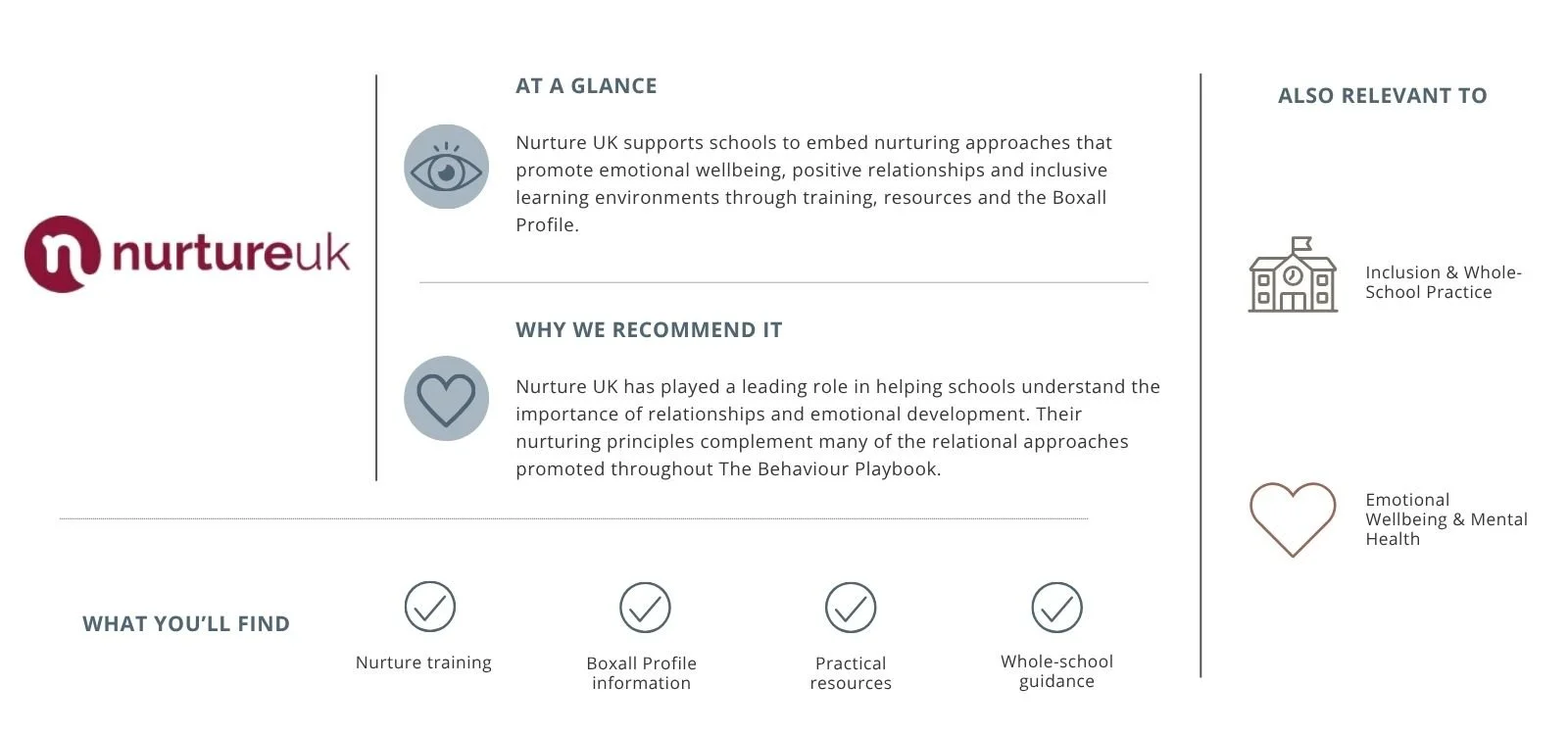 nurtureuk

AT A GLANCE

Nurture UK supports schools to embed nurturing approaches that promote emotional wellbeing, positive relationships and inclusive learning environments through training, resources and the Boxall Profile.

WHY WE RECOMMEND IT

Nurture UK has played a leading role in helping schools understand the importance of relationships and emotional development. Their nurturing principles complement many of the relational approaches promoted throughout The Behaviour Playbook.

WHAT YOU'LL FIND

Nurture training

Boxall Profile information

Practical resources

Whole-school guidance

ALSO RELEVANT TO

Inclusion & Whole-School Practice

Emotional Wellbeing & Mental Health